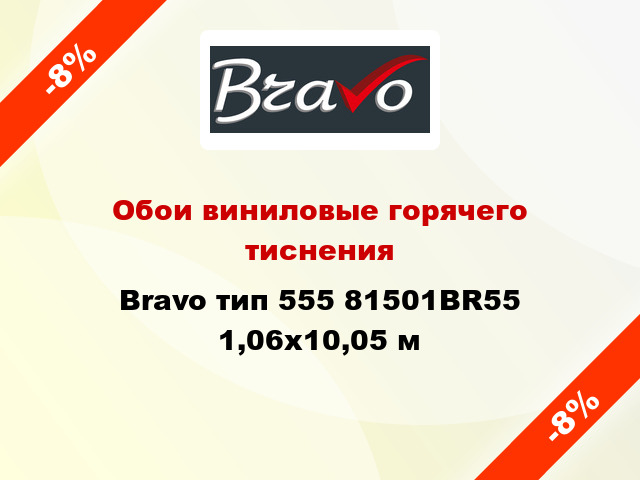 -8%

Bravo

Обои виниловые горячего тиснения

Bravo тип 555 81501BR55 1,06x10,05 м

-8%